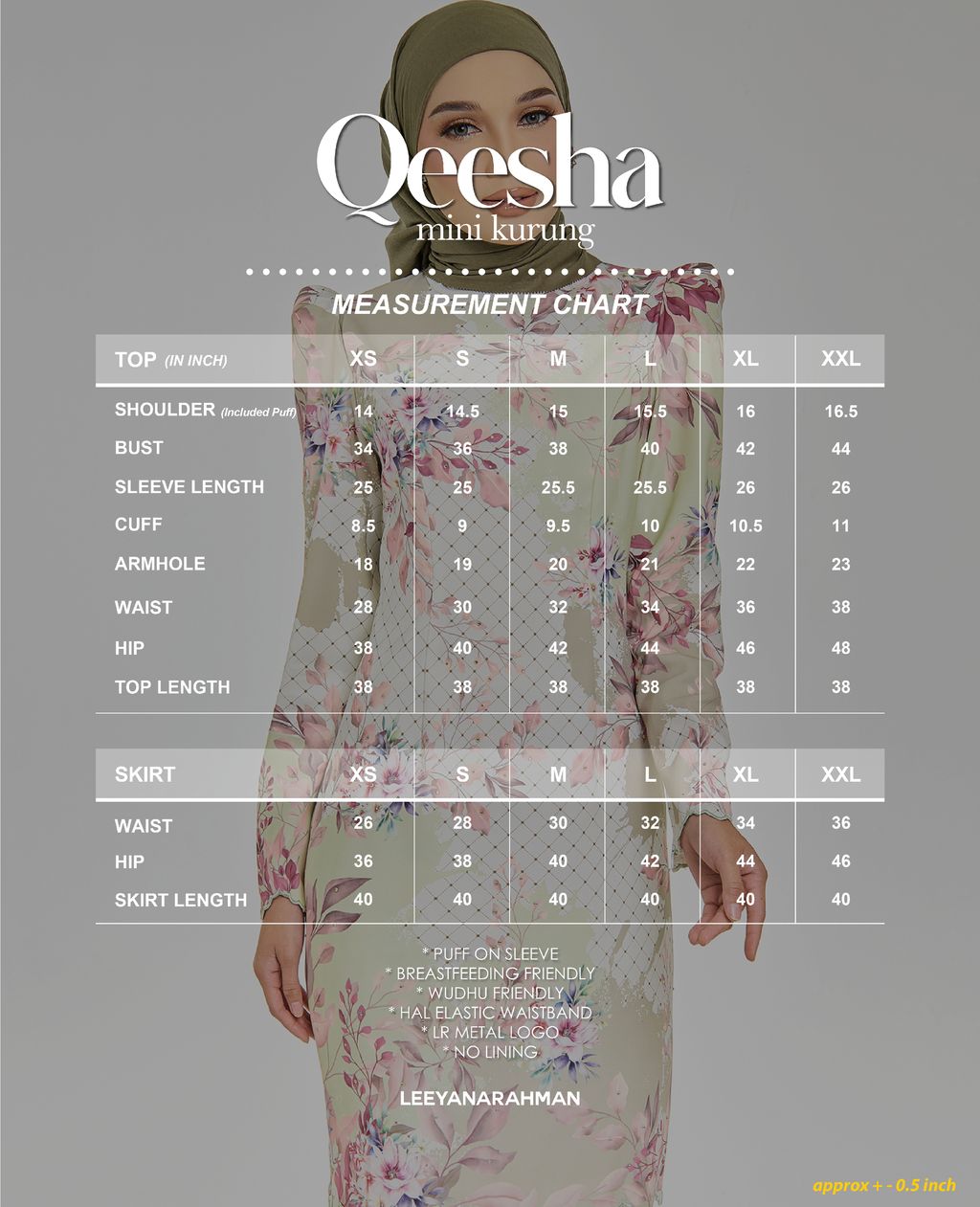 Qeesha
mini kurung

MEASUREMENT CHART

| TOP (IN INCH) | XS | S | M | L | XL | XXL |
|---|---|---|---|---|---|---|
| SHOULDER (Included Puff) | 14 | 14.5 | 15 | 15.5 | 16 | 16.5 |
| BUST | 34 | 36 | 38 | 40 | 42 | 44 |
| SLEEVE LENGTH | 25 | 25 | 25.5 | 25.5 | 26 | 26 |
| CUFF | 8.5 | 9 | 9.5 | 10 | 10.5 | 11 |
| ARMHOLE | 18 | 19 | 20 | 21 | 22 | 23 |
| WAIST | 28 | 30 | 32 | 34 | 36 | 38 |
| HIP | 38 | 40 | 42 | 44 | 46 | 48 |
| TOP LENGTH | 38 | 38 | 38 | 38 | 38 | 38 |

| SKIRT | XS | S | M | L | XL | XXL |
|---|---|---|---|---|---|---|
| WAIST | 26 | 28 | 30 | 32 | 34 | 36 |
| HIP | 36 | 38 | 40 | 42 | 44 | 46 |
| SKIRT LENGTH | 40 | 40 | 40 | 40 | 40 | 40 |

* PUFF ON SLEEVE
* BREASTFEEDING FRIENDLY
* WUDHU FRIENDLY
* HAL ELASTIC WAISTBAND
* LR METAL LOGO
* NO LINING

LEEYANARAHMAN

approx + - 0.5 inch